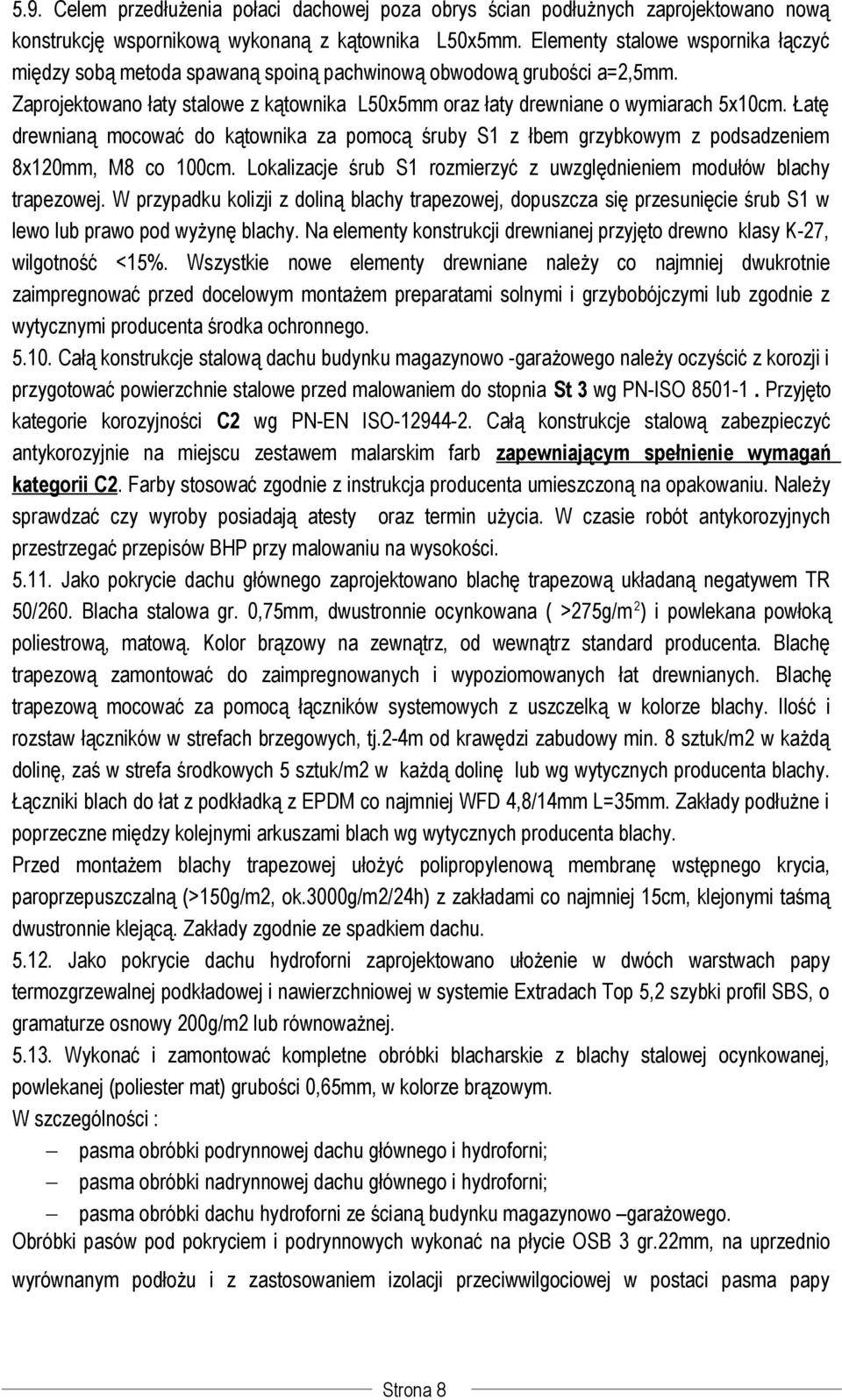 5.9. Celem przedłużenia połaci dachowej poza obrys ścian podłużnych zaprojektowano nową konstrukcję wspornikową wykonaną z kątownika L50x5mm. Elementy stalowe wspornika łączyć między sobą metoda spawaną spoiną pachwinową obwodową grubości a=2,5mm. Zaprojektowano łaty stalowe z kątownika L50x5mm oraz łaty drewniane o wymiarach 5x10cm. Łatę drewnianą mocować do kątownika za pomocą śruby S1 z łbem grzybkowym z podsadzeniem 8x120mm, M8 co 100cm. Lokalizacje śrub S1 rozmierzyć z uwzględnieniem modułów blachy trapezowej. W przypadku kolizji z doliną blachy trapezowej, dopuszcza się przesunięcie śrub S1 w lewo lub prawo pod wyżynę blachy. Na elementy konstrukcji drewnianej przyjęto drewno klasy K-27, wilgotność <15%. Wszystkie nowe elementy drewniane należy co najmniej dwukrotnie zaimpregnować przed docelowym montażem preparatami solnymi i grzybobójczymi lub zgodnie z wytycznymi producenta środka ochronnego.

5.10. Całą konstrukcje stalową dachu budynku magazynowo -garażowego należy oczyścić z korozji i przygotować powierzchnie stalowe przed malowaniem do stopnia St 3 wg PN-ISO 8501-1 . Przyjęto kategorie korozyjności C2 wg PN-EN ISO-12944-2. Całą konstrukcje stalową zabezpieczyć antykorozyjnie na miejscu zestawem malarskim farb zapewniającym spełnienie wymagań kategorii C2. Farby stosować zgodnie z instrukcja producenta umieszczoną na opakowaniu. Należy sprawdzać czy wyroby posiadają atesty oraz termin użycia. W czasie robót antykorozyjnych przestrzegać przepisów BHP przy malowaniu na wysokości.

5.11. Jako pokrycie dachu głównego zaprojektowano blachę trapezową układaną negatywem TR 50/260. Blacha stalowa gr. 0,75mm, dwustronnie ocynkowana ( >275g/m$^2$) i powlekana powłoką poliestrową, matową. Kolor brązowy na zewnątrz, od wewnątrz standard producenta. Blachę trapezową zamontować do zaimpregnowanych i wypoziomowanych łat drewnianych. Blachę trapezową mocować za pomocą łączników systemowych z uszczelką w kolorze blachy. Ilość i rozstaw łączników w strefach brzegowych, tj.2-4m od krawędzi zabudowy min. 8 sztuk/m2 w każdą dolinę, zaś w strefa środkowych 5 sztuk/m2 w każdą dolinę lub wg wytycznych producenta blachy. Łączniki blach do łat z podkładką z EPDM co najmniej WFD 4,8/14mm L=35mm. Zakłady podłużne i poprzeczne między kolejnymi arkuszami blach wg wytycznych producenta blachy.

Przed montażem blachy trapezowej ułożyć polipropylenową membranę wstępnego krycia, paroprzepuszczalną (>150g/m2, ok.3000g/m2/24h) z zakładami co najmniej 15cm, klejonymi taśmą dwustronnie klejącą. Zakłady zgodnie ze spadkiem dachu.

5.12. Jako pokrycie dachu hydroforni zaprojektowano ułożenie w dwóch warstwach papy termozgrzewalnej podkładowej i nawierzchniowej w systemie Extradach Top 5,2 szybki profil SBS, o gramaturze osnowy 200g/m2 lub równoważnej.

5.13. Wykonać i zamontować kompletne obróbki blacharskie z blachy stalowej ocynkowanej, powlekanej (poliester mat) grubości 0,65mm, w kolorze brązowym.

W szczególności :

– pasma obróbki podrynnowej dachu głównego i hydroforni;
– pasma obróbki nadrynnowej dachu głównego i hydroforni;
– pasma obróbki dachu hydroforni ze ścianą budynku magazynowo –garażowego.

Obróbki pasów pod pokryciem i podrynnowych wykonać na płycie OSB 3 gr.22mm, na uprzednio wyrównanym podłożu i z zastosowaniem izolacji przeciwwilgociowej w postaci pasma papy

Strona 8